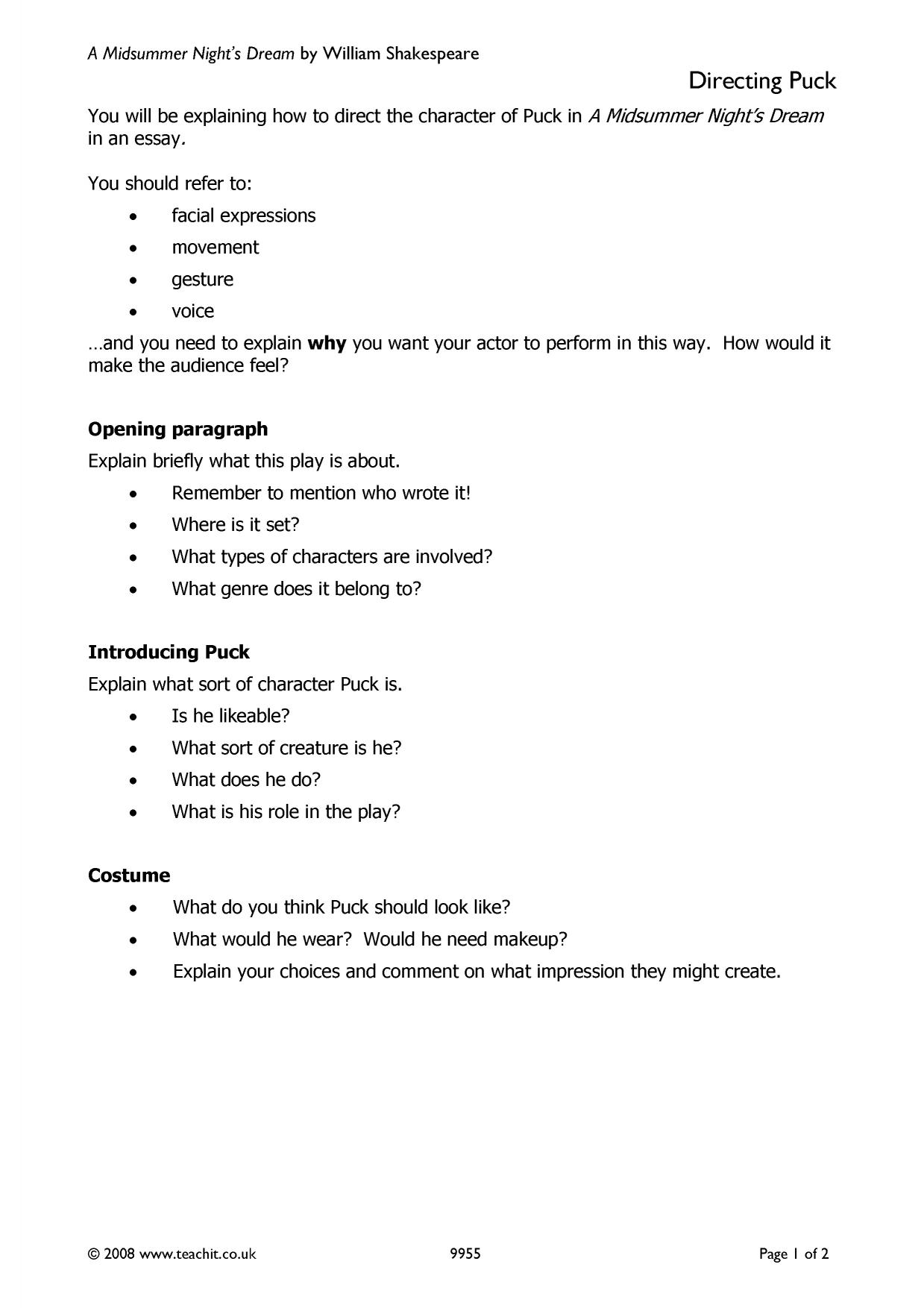 A Midsummer Night's Dream by William Shakespeare

Directing Puck

You will be explaining how to direct the character of Puck in A Midsummer Night's Dream in an essay.

You should refer to:

• facial expressions
• movement
• gesture
• voice

…and you need to explain why you want your actor to perform in this way. How would it make the audience feel?

Opening paragraph

Explain briefly what this play is about.

• Remember to mention who wrote it!
• Where is it set?
• What types of characters are involved?
• What genre does it belong to?

Introducing Puck

Explain what sort of character Puck is.

• Is he likeable?
• What sort of creature is he?
• What does he do?
• What is his role in the play?

Costume

• What do you think Puck should look like?
• What would he wear? Would he need makeup?
• Explain your choices and comment on what impression they might create.

© 2008 www.teachit.co.uk 9955 Page 1 of 2